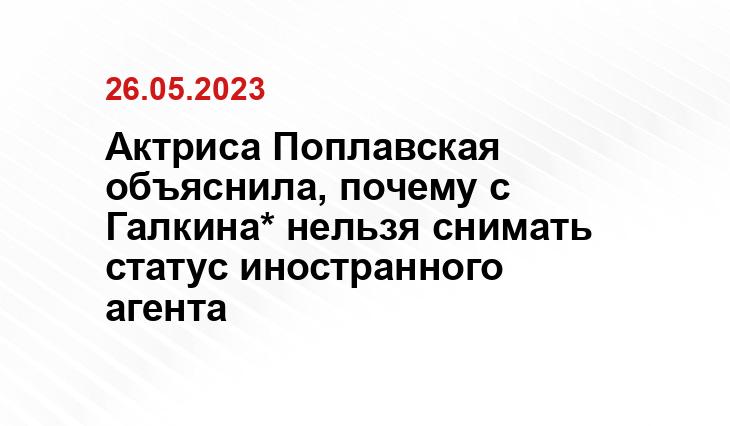 26.05.2023

Актриса Поплавская объяснила, почему с Галкина* нельзя снимать статус иностранного агента